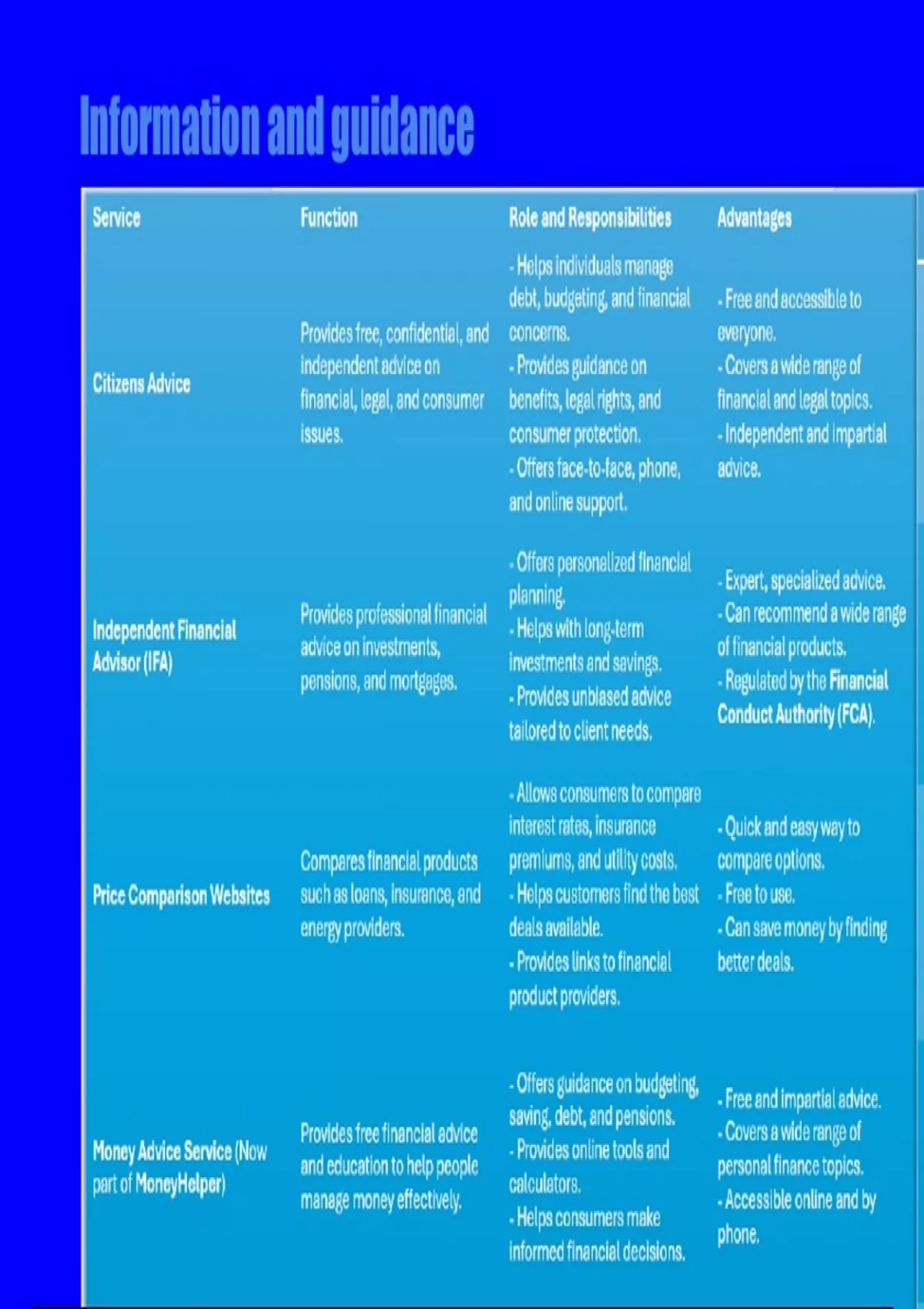 Information and guidance

| Service | Function | Role and Responsibilities | Advantages |
|---|---|---|---|
| Citizens Advice | Provides free, confidential, and independent advice on financial, legal, and consumer issues. | - Helps individuals manage debt, budgeting, and financial concerns. - Provides guidance on benefits, legal rights, and consumer protection. - Offers face-to-face, phone, and online support. | - Free and accessible to everyone. - Covers a wide range of financial and legal topics. - Independent and impartial advice. |
| Independent Financial Advisor (IFA) | Provides professional financial advice on investments, pensions, and mortgages. | - Offers personalized financial planning. - Helps with long-term investments and savings. - Provides unbiased advice tailored to client needs. | - Expert, specialized advice. - Can recommend a wide range of financial products. - Regulated by the Financial Conduct Authority (FCA). |
| Price Comparison Websites | Compares financial products such as loans, insurance, and energy providers. | - Allows consumers to compare interest rates, insurance premiums, and utility costs. - Helps customers find the best deals available. - Provides links to financial product providers. | - Quick and easy way to compare options. - Free to use. - Can save money by finding better deals. |
| Money Advice Service (Now part of MoneyHelper) | Provides free financial advice and education to help people manage money effectively. | - Offers guidance on budgeting, saving, debt, and pensions. - Provides online tools and calculators. - Helps consumers make informed financial decisions. | - Free and impartial advice. - Covers a wide range of personal finance topics. - Accessible online and by phone. |